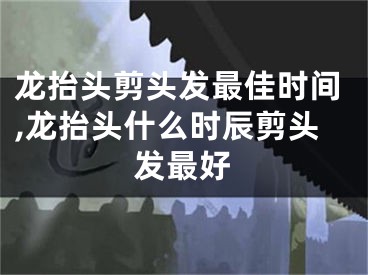 龙抬头剪头发最佳时间,龙抬头什么时辰剪头发最好